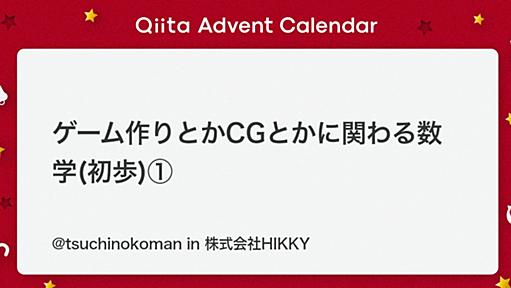 Qiita Advent Calendar

ゲーム作りとかCGとかに関わる数学(初歩)①

@tsuchinokoman in 株式会社HIKKY